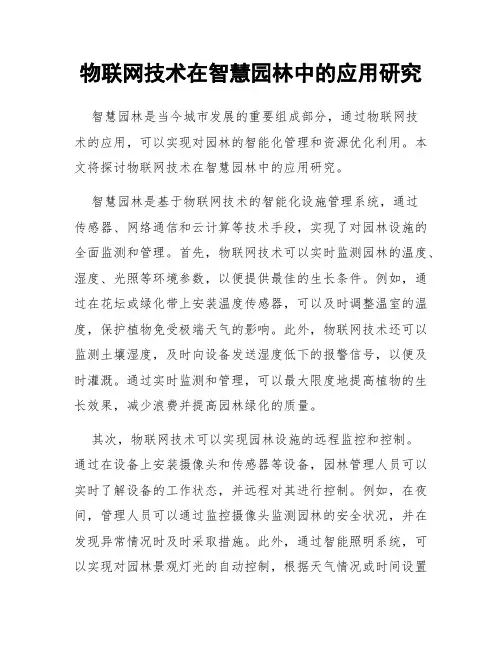 物联网技术在智慧园林中的应用研究

智慧园林是当今城市发展的重要组成部分，通过物联网技术的应用，可以实现对园林的智能化管理和资源优化利用。本文将探讨物联网技术在智慧园林中的应用研究。

智慧园林是基于物联网技术的智能化设施管理系统，通过传感器、网络通信和云计算等技术手段，实现了对园林设施的全面监测和管理。首先，物联网技术可以实时监测园林的温度、湿度、光照等环境参数，以便提供最佳的生长条件。例如，通过在花坛或绿化带上安装温度传感器，可以及时调整温室的温度，保护植物免受极端天气的影响。此外，物联网技术还可以监测土壤湿度，及时向设备发送湿度低下的报警信号，以便及时灌溉。通过实时监测和管理，可以最大限度地提高植物的生长效果，减少浪费并提高园林绿化的质量。

其次，物联网技术可以实现园林设施的远程监控和控制。通过在设备上安装摄像头和传感器等设备，园林管理人员可以实时了解设备的工作状态，并远程对其进行控制。例如，在夜间，管理人员可以通过监控摄像头监测园林的安全状况，并在发现异常情况时及时采取措施。此外，通过智能照明系统，可以实现对园林景观灯光的自动控制，根据天气情况或时间设置